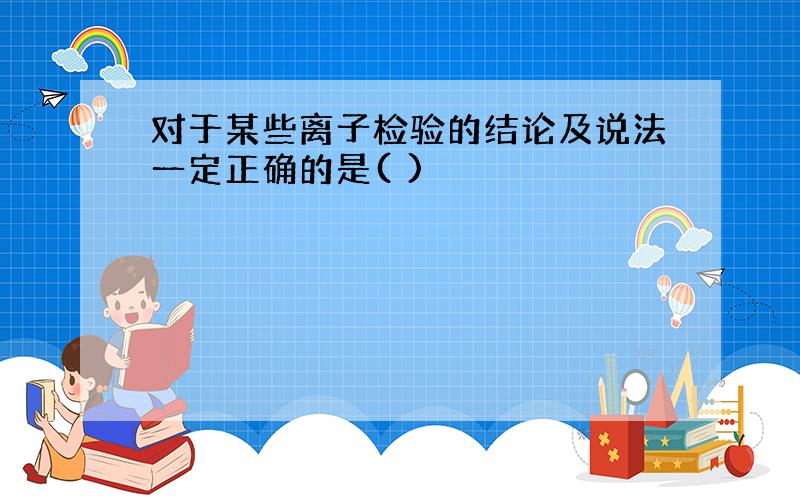 对于某些离子检验的结论及说法一定正确的是( )